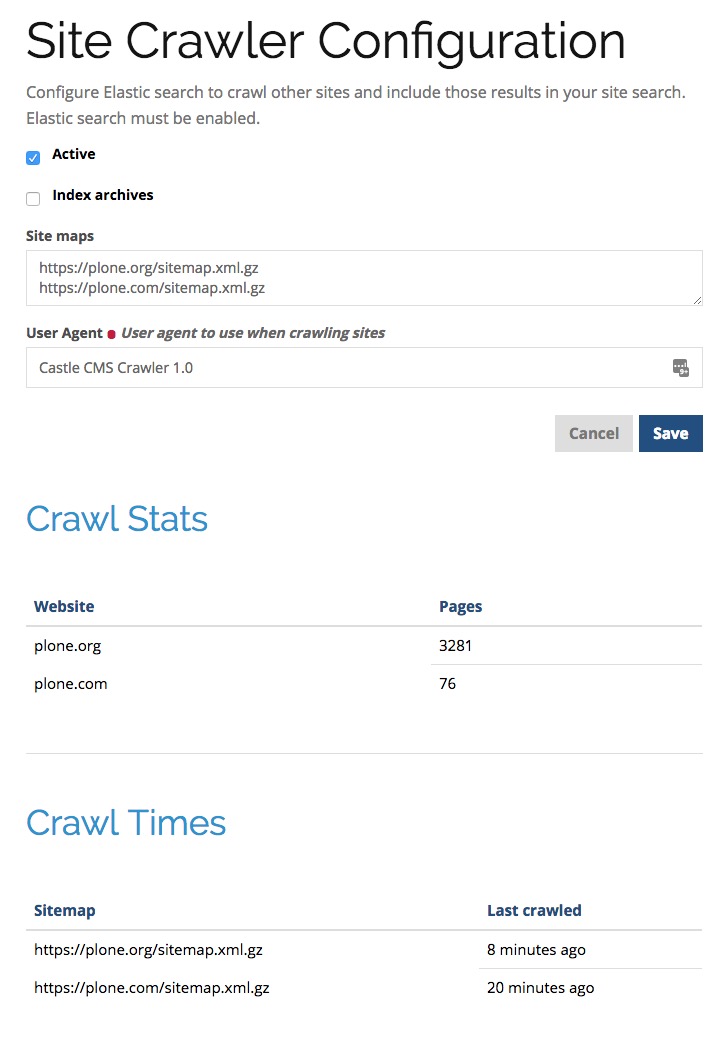 Site Crawler Configuration

Configure Elastic search to crawl other sites and include those results in your site search. Elastic search must be enabled.

Active

Index archives

Site maps

https://plone.org/sitemap.xml.gz
https://plone.com/sitemap.xml.gz

User Agent User agent to use when crawling sites

Castle CMS Crawler 1.0

Cancel Save

Crawl Stats

| Website | Pages |
|---|---|
| plone.org | 3281 |
| plone.com | 76 |

Crawl Times

| Sitemap | Last crawled |
|---|---|
| https://plone.org/sitemap.xml.gz | 8 minutes ago |
| https://plone.com/sitemap.xml.gz | 20 minutes ago |